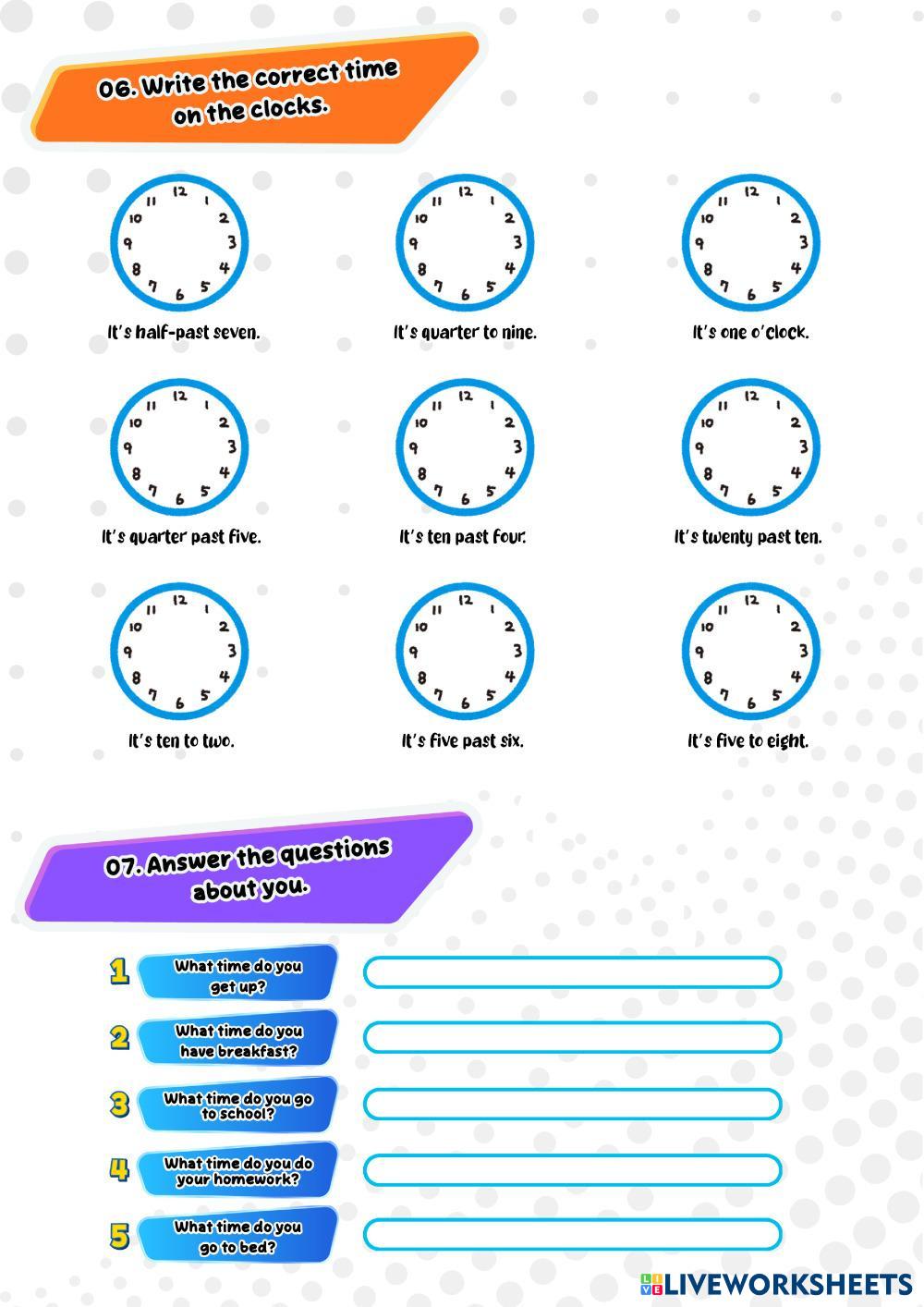 06. Write the correct time on the clocks.

12 1 2 3 4 5 6 7 8 9 10 11

It's half-past seven.

12 1 2 3 4 5 6 7 8 9 10 11

It's quarter to nine.

12 1 2 3 4 5 6 7 8 9 10 11

It's one o'clock.

12 1 2 3 4 5 6 7 8 9 10 11

It's quarter past five.

12 1 2 3 4 5 6 7 8 9 10 11

It's ten past four.

12 1 2 3 4 5 6 7 8 9 10 11

It's twenty past ten.

12 1 2 3 4 5 6 7 8 9 10 11

It's ten to two.

12 1 2 3 4 5 6 7 8 9 10 11

It's five past six.

12 1 2 3 4 5 6 7 8 9 10 11

It's five to eight.

07. Answer the questions about you.

1 What time do you get up?

2 What time do you have breakfast?

3 What time do you go to school?

4 What time do you do your homework?

5 What time do you go to bed?

LIVEWORKSHEETS